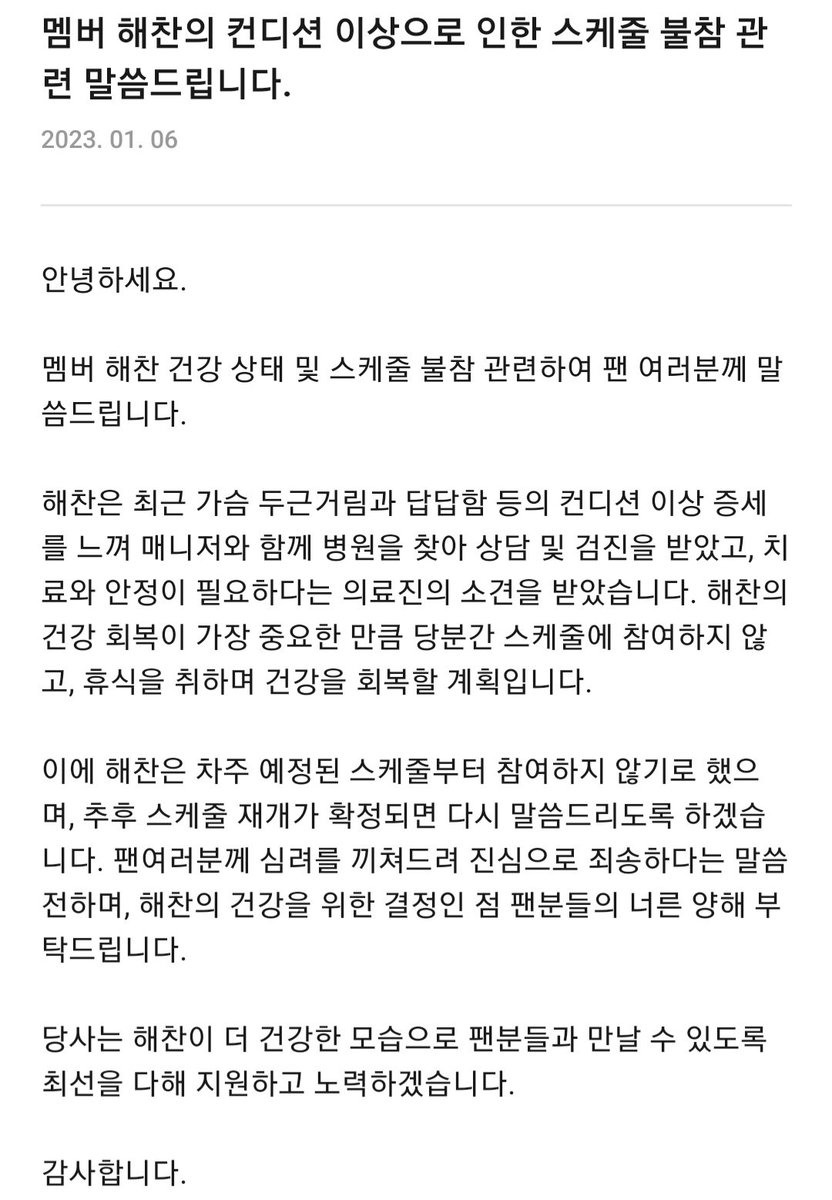 멤버 해찬의 컨디션 이상으로 인한 스케줄 불참 관련 말씀드립니다.

2023. 01. 06

안녕하세요.

멤버 해찬 건강 상태 및 스케줄 불참 관련하여 팬 여러분께 말씀드립니다.

해찬은 최근 가슴 두근거림과 답답함 등의 컨디션 이상 증세를 느껴 매니저와 함께 병원을 찾아 상담 및 검진을 받았고, 치료와 안정이 필요하다는 의료진의 소견을 받았습니다. 해찬의 건강 회복이 가장 중요한 만큼 당분간 스케줄에 참여하지 않고, 휴식을 취하며 건강을 회복할 계획입니다.

이에 해찬은 차주 예정된 스케줄부터 참여하지 않기로 했으며, 추후 스케줄 재개가 확정되면 다시 말씀드리도록 하겠습니다. 팬여러분께 심려를 끼쳐드려 진심으로 죄송하다는 말씀 전하며, 해찬의 건강을 위한 결정인 점 팬분들의 너른 양해 부탁드립니다.

당사는 해찬이 더 건강한 모습으로 팬분들과 만날 수 있도록 최선을 다해 지원하고 노력하겠습니다.

감사합니다.